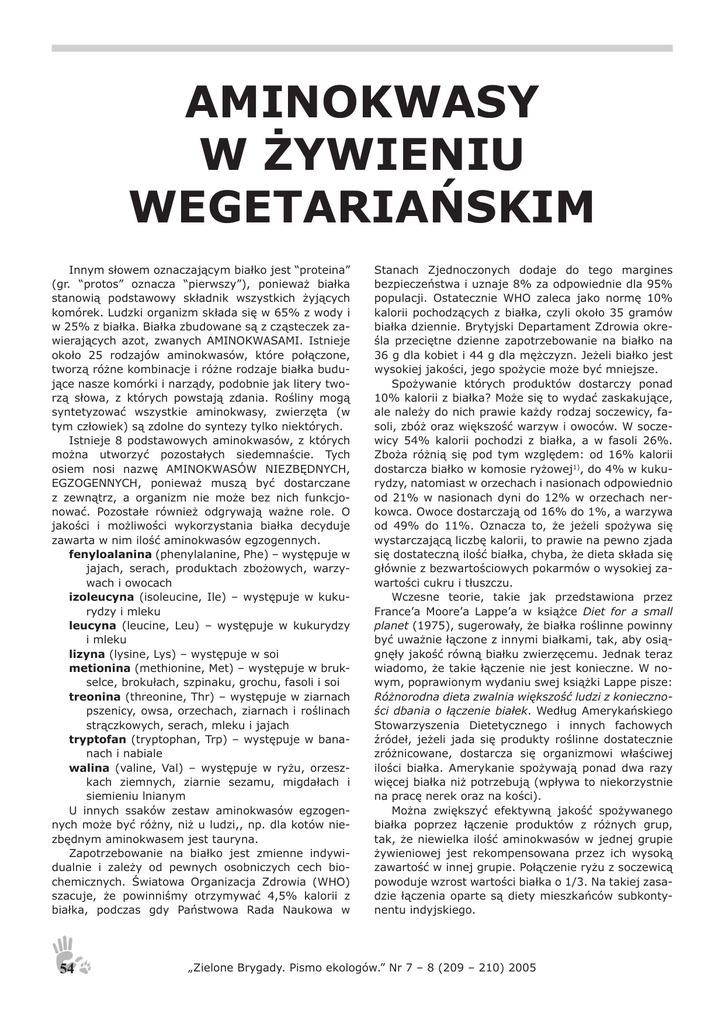 AMINOKWASY W ŻYWIENIU WEGETARIAŃSKIM

Innym słowem oznaczającym białko jest "proteina" (gr. "protos" oznacza "pierwszy"), ponieważ białka stanowią podstawowy składnik wszystkich żyjących komórek. Ludzki organizm składa się w 65% z wody i w 25% z białka. Białka zbudowane są z cząsteczek zawierających azot, zwanych AMINOKWASAMI. Istnieje około 25 rodzajów aminokwasów, które połączone, tworzą różne kombinacje i różne rodzaje białka budujące nasze komórki i narządy, podobnie jak litery tworzą słowa, z których powstają zdania. Rośliny mogą syntetyzować wszystkie aminokwasy, zwierzęta (w tym człowiek) są zdolne do syntezy tylko niektórych.

Istnieje 8 podstawowych aminokwasów, z których można utworzyć pozostałych siedemnaście. Tych osiem nosi nazwę AMINOKWASÓW NIEZBĘDNYCH, EGZOGENNYCH, ponieważ muszą być dostarczane z zewnątrz, a organizm nie może bez nich funkcjonować. Pozostałe również odgrywają ważne role. O jakości i możliwości wykorzystania białka decyduje zawarta w nim ilość aminokwasów egzogennych.

fenyloalanina (phenylalanine, Phe) – występuje w jajach, serach, produktach zbożowych, warzywach i owocach

izoleucyna (isoleucine, Ile) – występuje w kukurydzy i mleku

leucyna (leucine, Leu) – występuje w kukurydzy i mleku

lizyna (lysine, Lys) – występuje w soi

metionina (methionine, Met) – występuje w brukselce, brokułach, szpinaku, grochu, fasoli i soi

treonina (threonine, Thr) – występuje w ziarnach pszenicy, owsa, orzechach, ziarnach i roślinach strączkowych, serach, mleku i jajach

tryptofan (tryptophan, Trp) – występuje w bananach i nabiale

walina (valine, Val) – występuje w ryżu, orzeszkach ziemnych, ziarnie sezamu, migdałach i siemieniu lnianym

U innych ssaków zestaw aminokwasów egzogennych może być różny, niż u ludzi,, np. dla kotów niezbędnym aminokwasem jest tauryna.

Zapotrzebowanie na białko jest zmienne indywidualnie i zależy od pewnych osobniczych cech biochemicznych. Światowa Organizacja Zdrowia (WHO) szacuje, że powinniśmy otrzymywać 4,5% kalorii z białka, podczas gdy Państwowa Rada Naukowa w Stanach Zjednoczonych dodaje do tego margines bezpieczeństwa i uznaje 8% za odpowiednie dla 95% populacji. Ostatecznie WHO zaleca jako normę 10% kalorii pochodzących z białka, czyli około 35 gramów białka dziennie. Brytyjski Departament Zdrowia określa przeciętne dzienne zapotrzebowanie na białko na 36 g dla kobiet i 44 g dla mężczyzn. Jeżeli białko jest wysokiej jakości, jego spożycie może być mniejsze.

Spożywanie których produktów dostarczy ponad 10% kalorii z białka? Może się to wydać zaskakujące, ale należy do nich prawie każdy rodzaj soczewicy, fasoli, zbóż oraz większość warzyw i owoców. W soczewicy 54% kalorii pochodzi z białka, a w fasoli 26%. Zboża różnią się pod tym względem: od 16% kalorii dostarcza białko w komosie ryżowej$^{1)}$, do 4% w kukurydzy, natomiast w orzechach i nasionach odpowiednio od 21% w nasionach dyni do 12% w orzechach nerkowca. Owoce dostarczają od 16% do 1%, a warzywa od 49% do 11%. Oznacza to, że jeżeli spożywa się wystarczającą liczbę kalorii, to prawie na pewno zjada się dostateczną ilość białka, chyba, że dieta składa się głównie z bezwartościowych pokarmów o wysokiej zawartości cukru i tłuszczu.

Wczesne teorie, takie jak przedstawiona przez France'a Moore'a Lappe'a w książce Diet for a small planet (1975), sugerowały, że białka roślinne powinny być uważnie łączone z innymi białkami, tak, aby osiągnęły jakość równą białku zwierzęcemu. Jednak teraz wiadomo, że takie łączenie nie jest konieczne. W nowym, poprawionym wydaniu swej książki Lappe pisze: Różnorodna dieta zwalnia większość ludzi z konieczności dbania o łączenie białek. Według Amerykańskiego Stowarzyszenia Dietetycznego i innych fachowych źródeł, jeżeli jada się produkty roślinne dostatecznie zróżnicowane, dostarcza się organizmowi właściwej ilości białka. Amerykanie spożywają ponad dwa razy więcej białka niż potrzebują (wpływa to niekorzystnie na pracę nerek oraz na kości).

Można zwiększyć efektywną jakość spożywanego białka poprzez łączenie produktów z różnych grup, tak, że niewielka ilość aminokwasów w jednej grupie żywieniowej jest rekompensowana przez ich wysoką zawartość w innej grupie. Połączenie ryżu z soczewicą powoduje wzrost wartości białka o 1/3. Na takiej zasadzie łączenia oparte są diety mieszkańców subkontynentu indyjskiego.

54

„Zielone Brygady. Pismo ekologów." Nr 7 – 8 (209 – 210) 2005